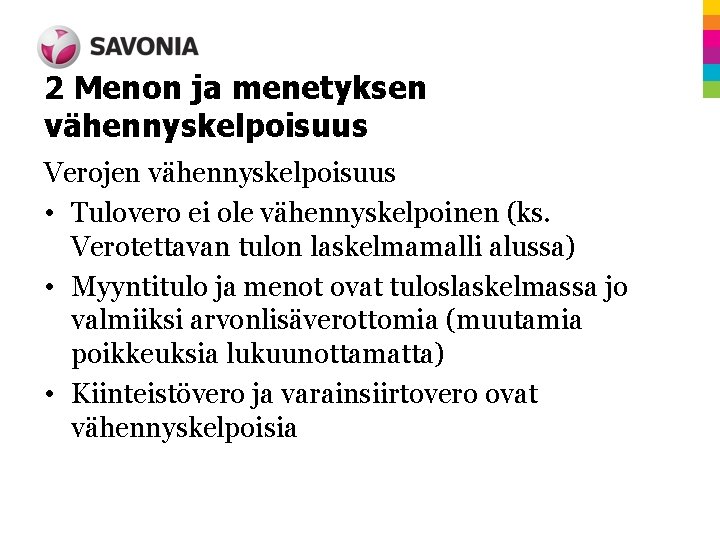 SAVONIA

2 Menon ja menetyksen vähennyskelpoisuus

Verojen vähennyskelpoisuus

• Tulovero ei ole vähennyskelpoinen (ks. Verotettavan tulon laskelmamalli alussa)

• Myyntitulo ja menot ovat tuloslaskelmassa jo valmiiksi arvonlisäverottomia (muutamia poikkeuksia lukuunottamatta)

• Kiinteistövero ja varainsiirtovero ovat vähennyskelpoisia